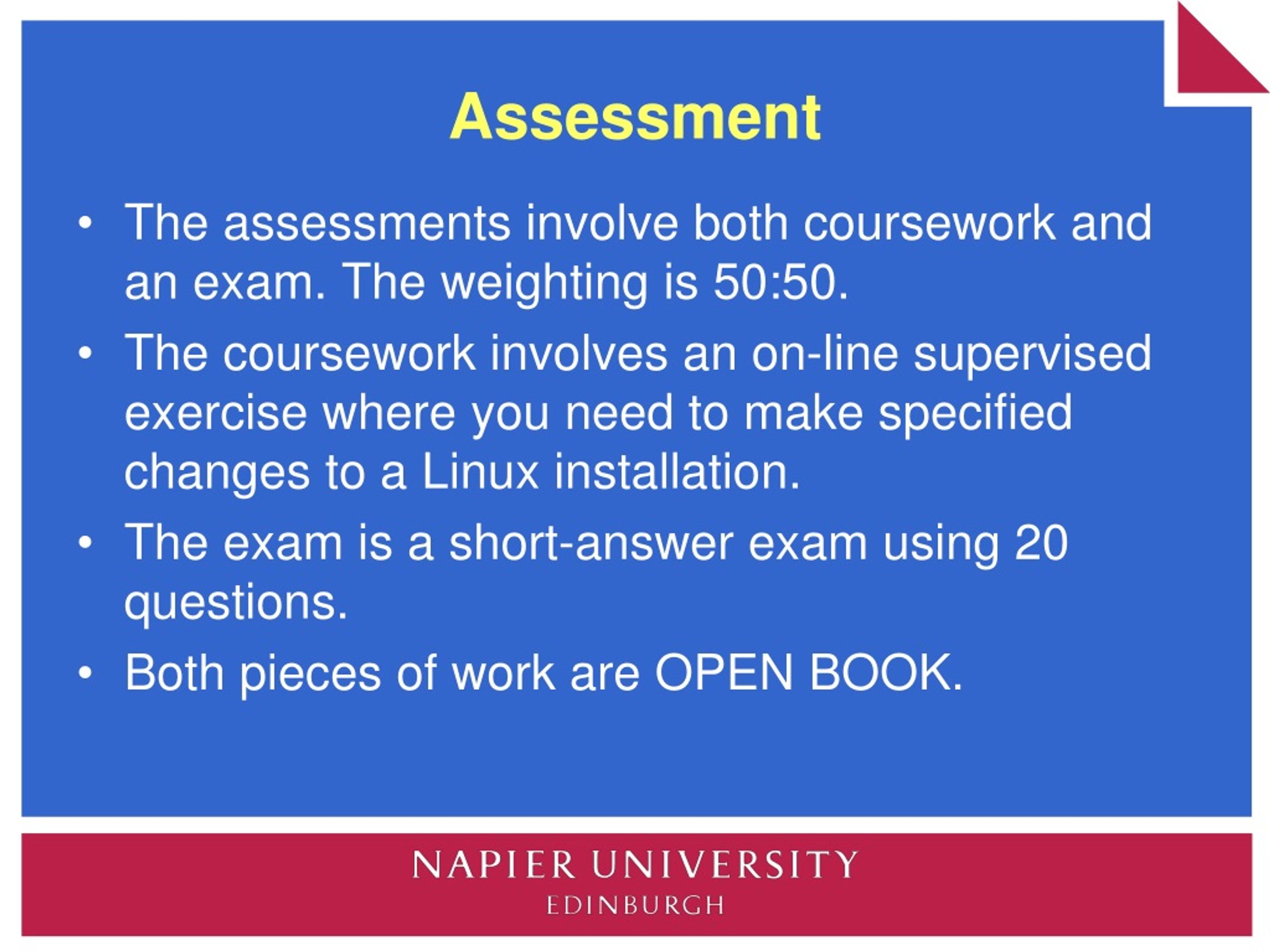 Assessment

• The assessments involve both coursework and an exam. The weighting is 50:50.

• The coursework involves an on-line supervised exercise where you need to make specified changes to a Linux installation.

• The exam is a short-answer exam using 20 questions.

• Both pieces of work are OPEN BOOK.

NAPIER UNIVERSITY
EDINBURGH